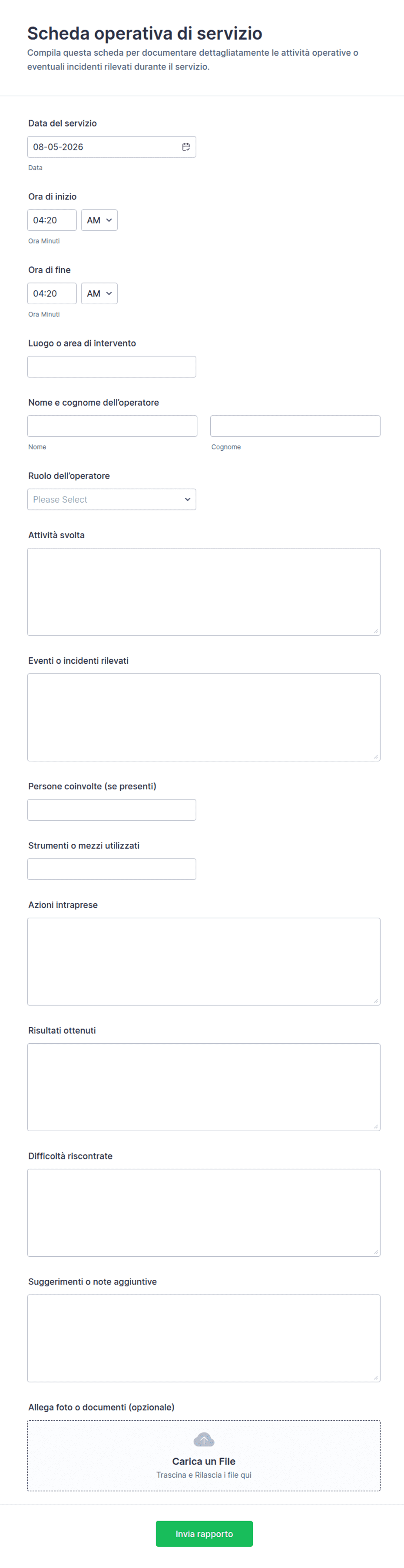 Scheda operativa di servizio
Compila questa scheda per documentare dettagliatamente le attività operative o eventuali incidenti rilevati durante il servizio.

Data del servizio
08-05-2026
Data

Ora di inizio
04:20 AM
Ora Minuti

Ora di fine
04:20 AM
Ora Minuti

Luogo o area di intervento

Nome e cognome dell'operatore
Nome
Cognome

Ruolo dell'operatore
Please Select

Attività svolta

Eventi o incidenti rilevati

Persone coinvolte (se presenti)

Strumenti o mezzi utilizzati

Azioni intraprese

Risultati ottenuti

Difficoltà riscontrate

Suggerimenti o note aggiuntive

Allega foto o documenti (opzionale)
Carica un File
Trascina e Rilascia i file qui

Invia rapporto